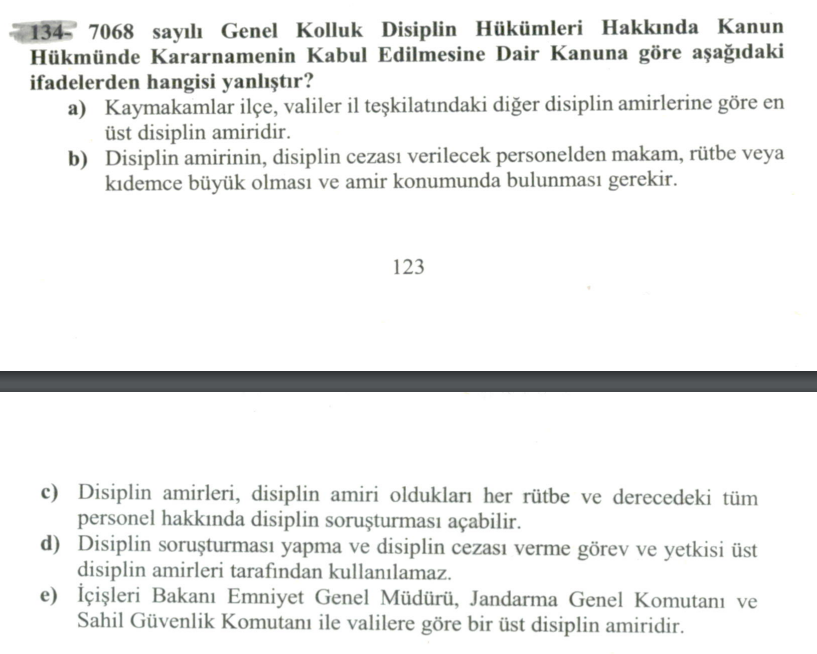 134- 7068 sayılı Genel Kolluk Disiplin Hükümleri Hakkında Kanun Hükmünde Kararnamenin Kabul Edilmesine Dair Kanuna göre aşağıdaki ifadelerden hangisi yanlıştır?

a) Kaymakamlar ilçe, valiler il teşkilatındaki diğer disiplin amirlerine göre en üst disiplin amiridir.

b) Disiplin amirinin, disiplin cezası verilecek personelden makam, rütbe veya kıdemce büyük olması ve amir konumunda bulunması gerekir.

123

c) Disiplin amirleri, disiplin amiri oldukları her rütbe ve derecedeki tüm personel hakkında disiplin soruşturması açabilir.

d) Disiplin soruşturması yapma ve disiplin cezası verme görev ve yetkisi üst disiplin amirleri tarafından kullanılamaz.

e) İçişleri Bakanı Emniyet Genel Müdürü, Jandarma Genel Komutanı ve Sahil Güvenlik Komutanı ile valilere göre bir üst disiplin amiridir.